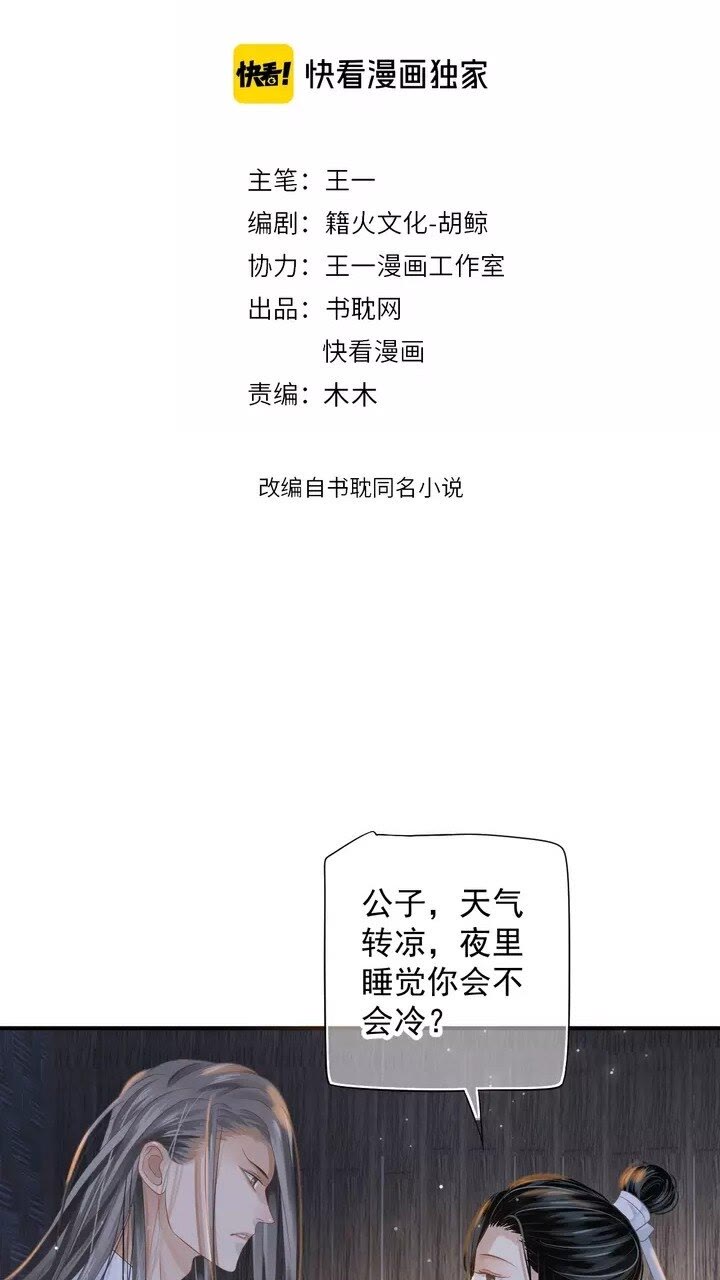 快看! 快看漫画独家

主笔：王一
编剧：籍火文化-胡鲸
协力：王一漫画工作室
出品：书耽网
快看漫画
责编：木木

改编自书耽同名小说

公子，天气转凉，夜里睡觉你会不会冷？